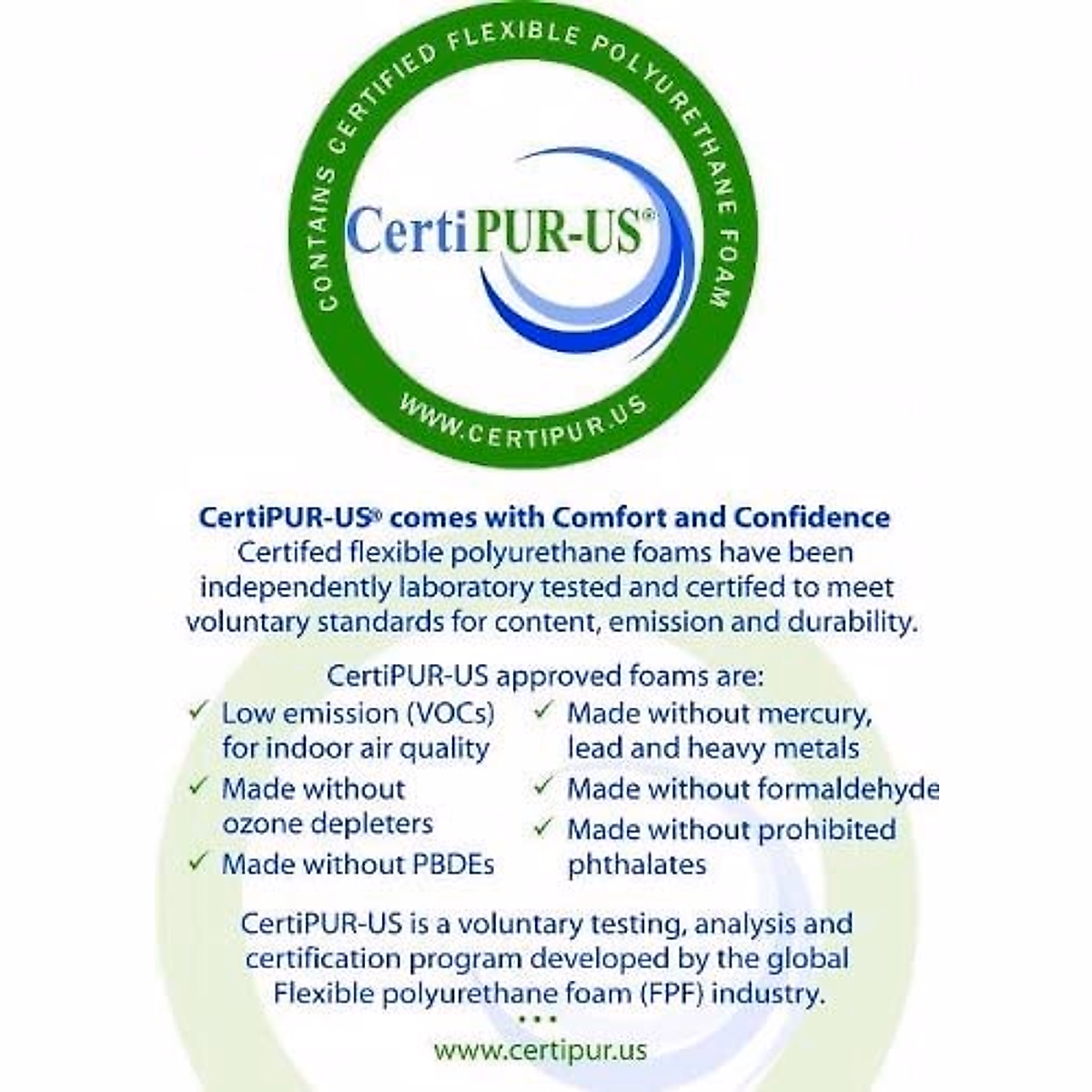 CONTAINS CERTIFIED FLEXIBLE POLYURETHANE FOAM

CertiPUR-US®

WWW.CERTIPUR.US

CertiPUR-US® comes with Comfort and Confidence
Certifed flexible polyurethane foams have been independently laboratory tested and certifed to meet voluntary standards for content, emission and durability.

CertiPUR-US approved foams are:
✓ Low emission (VOCs) for indoor air quality
✓ Made without ozone depleters
✓ Made without PBDEs
✓ Made without mercury, lead and heavy metals
✓ Made without formaldehyde
✓ Made without prohibited phthalates

CertiPUR-US is a voluntary testing, analysis and certification program developed by the global Flexible polyurethane foam (FPF) industry.
• • •
www.certipur.us